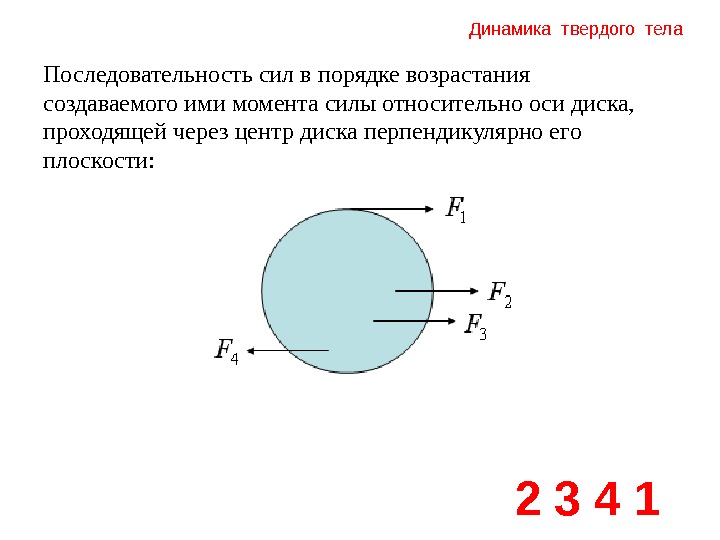 Динамика твердого тела

Последовательность сил в порядке возрастания создаваемого ими момента силы относительно оси диска, проходящей через центр диска перпендикулярно его плоскости:

$F_1$

$F_2$

$F_3$

$F_4$

2 3 4 1